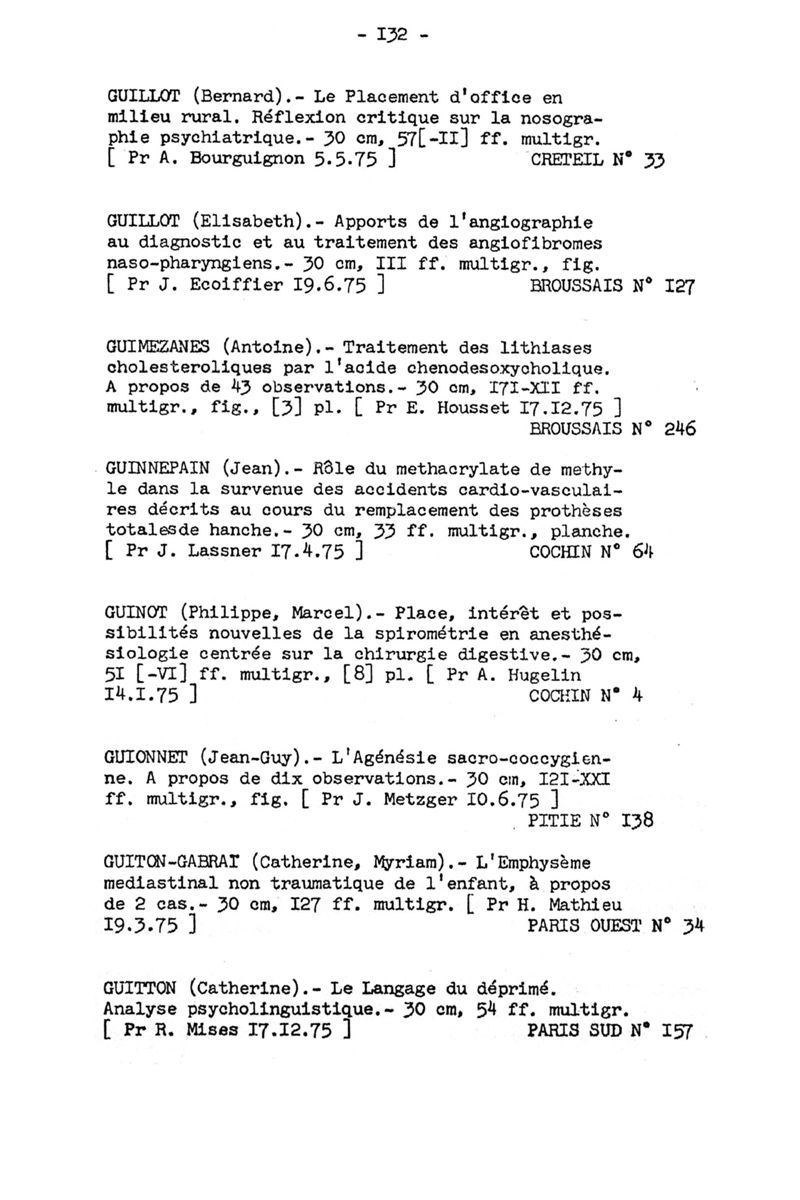 - I32 -

GUILLOT (Bernard).- Le Placement d'office en milieu rural. Réflexion critique sur la nosographie psychiatrique.- 30 cm, 57[-II] ff. multigr. [ Pr A. Bourguignon 5.5.75 ] CRETEIL N° 33

GUILLOT (Elisabeth).- Apports de l'angiographie au diagnostic et au traitement des angiofibromes naso-pharyngiens.- 30 cm, III ff. multigr., fig. [ Pr J. Ecoiffier I9.6.75 ] BROUSSAIS N° I27

GUIMEZANES (Antoine).- Traitement des lithiases cholesteroliques par l'acide chenodesoxycholique. A propos de 43 observations.- 30 cm, I7I-XII ff. multigr., fig., [3] pl. [ Pr E. Housset I7.I2.75 ] BROUSSAIS N° 246

GUINNEPAIN (Jean).- Rôle du methacrylate de methyle dans la survenue des accidents cardio-vasculaires décrits au cours du remplacement des prothèses totalesde hanche.- 30 cm, 33 ff. multigr., planche. [ Pr J. Lassner I7.4.75 ] COCHIN N° 64

GUINOT (Philippe, Marcel).- Place, intérêt et possibilités nouvelles de la spirométrie en anesthésiologie centrée sur la chirurgie digestive.- 30 cm, 5I [-VI] ff. multigr., [8] pl. [ Pr A. Hugelin I4.I.75 ] COCHIN N° 4

GUIONNET (Jean-Guy).- L'Agénésie sacro-coccygienne. A propos de dix observations.- 30 cm, I2I-XXI ff. multigr., fig. [ Pr J. Metzger I0.6.75 ] PITIE N° I38

GUITON-GABRAI (Catherine, Myriam).- L'Emphysème mediastinal non traumatique de l'enfant, à propos de 2 cas.- 30 cm, I27 ff. multigr. [ Pr H. Mathieu I9.3.75 ] PARIS OUEST N° 34

GUITTON (Catherine).- Le Langage du déprimé. Analyse psycholinguistique.- 30 cm, 54 ff. multigr. [ Pr R. Mises I7.I2.75 ] PARIS SUD N° I57